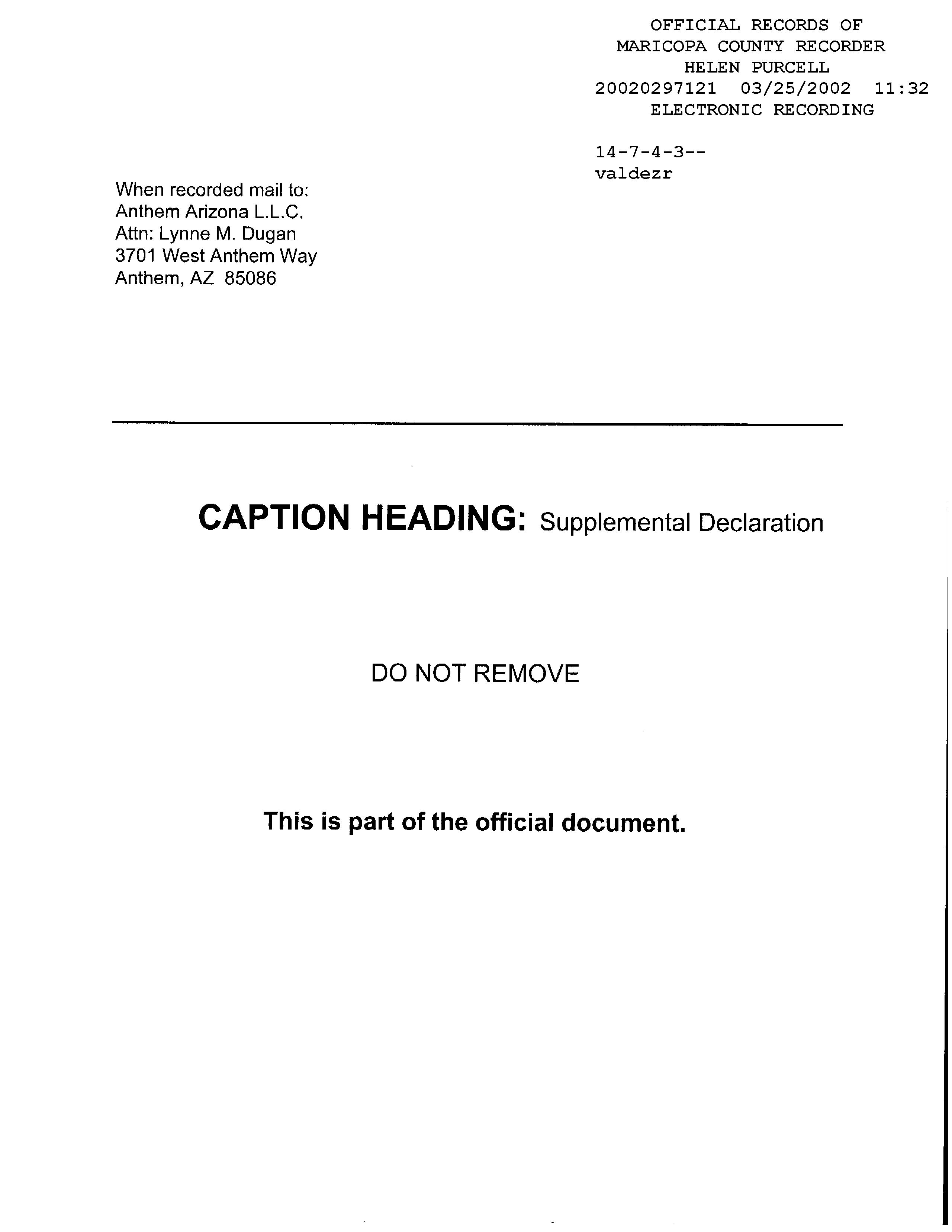 OFFICIAL RECORDS OF
MARICOPA COUNTY RECORDER
HELEN PURCELL
20020297121 03/25/2002 11:32
ELECTRONIC RECORDING

14-7-4-3--
valdezr

When recorded mail to:
Anthem Arizona L.L.C.
Attn: Lynne M. Dugan
3701 West Anthem Way
Anthem, AZ 85086

CAPTION HEADING: Supplemental Declaration

DO NOT REMOVE

This is part of the official document.